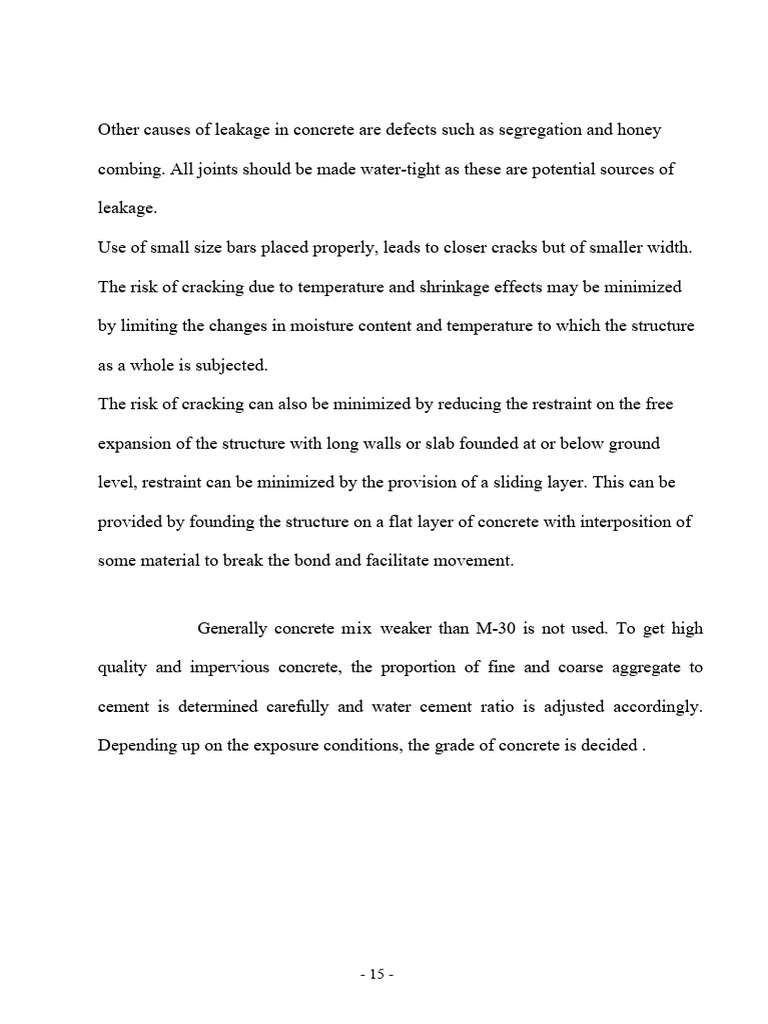 Other causes of leakage in concrete are defects such as segregation and honey combing. All joints should be made water-tight as these are potential sources of leakage.
Use of small size bars placed properly, leads to closer cracks but of smaller width. The risk of cracking due to temperature and shrinkage effects may be minimized by limiting the changes in moisture content and temperature to which the structure as a whole is subjected.
The risk of cracking can also be minimized by reducing the restraint on the free expansion of the structure with long walls or slab founded at or below ground level, restraint can be minimized by the provision of a sliding layer. This can be provided by founding the structure on a flat layer of concrete with interposition of some material to break the bond and facilitate movement.

Generally concrete mix weaker than M-30 is not used. To get high quality and impervious concrete, the proportion of fine and coarse aggregate to cement is determined carefully and water cement ratio is adjusted accordingly. Depending up on the exposure conditions, the grade of concrete is decided .

- 15 -